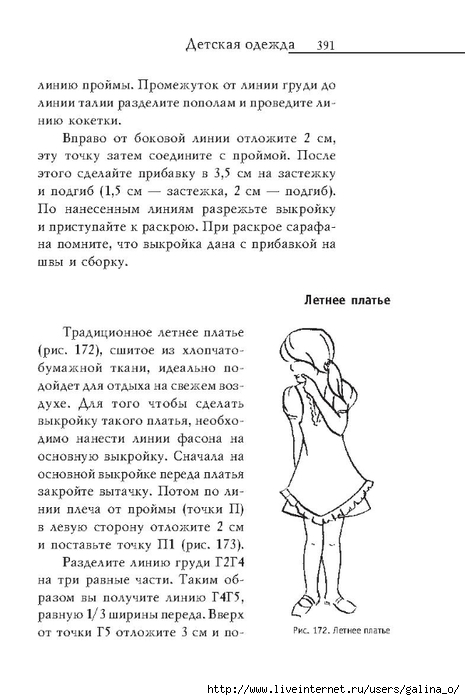 Детская одежда 391

линию проймы. Промежуток от линии груди до линии талии разделите пополам и проведите линию кокетки.

Вправо от боковой линии отложите 2 см, эту точку затем соедините с проймой. После этого сделайте прибавку в 3,5 см на застежку и подгиб (1,5 см — застежка, 2 см — подгиб). По нанесенным линиям разрежьте выкройку и приступайте к раскрою. При раскрое сарафана помните, что выкройка дана с прибавкой на швы и сборку.

Летнее платье

Традиционное летнее платье (рис. 172), сшитое из хлопчатобумажной ткани, идеально подойдет для отдыха на свежем воздухе. Для того чтобы сделать выкройку такого платья, необходимо нанести линии фасона на основную выкройку. Сначала на основной выкройке переда платья закройте вытачку. Потом по линии плеча от проймы (точки П) в левую сторону отложите 2 см и поставьте точку П1 (рис. 173).

Разделите линию груди Г2Г4 на три равные части. Таким образом вы получите линию Г4Г5, равную 1/3 ширины переда. Вверх от точки Г5 отложите 3 см и по-

Рис. 172. Летнее платье

http://www.liveinternet.ru/users/galina_o/